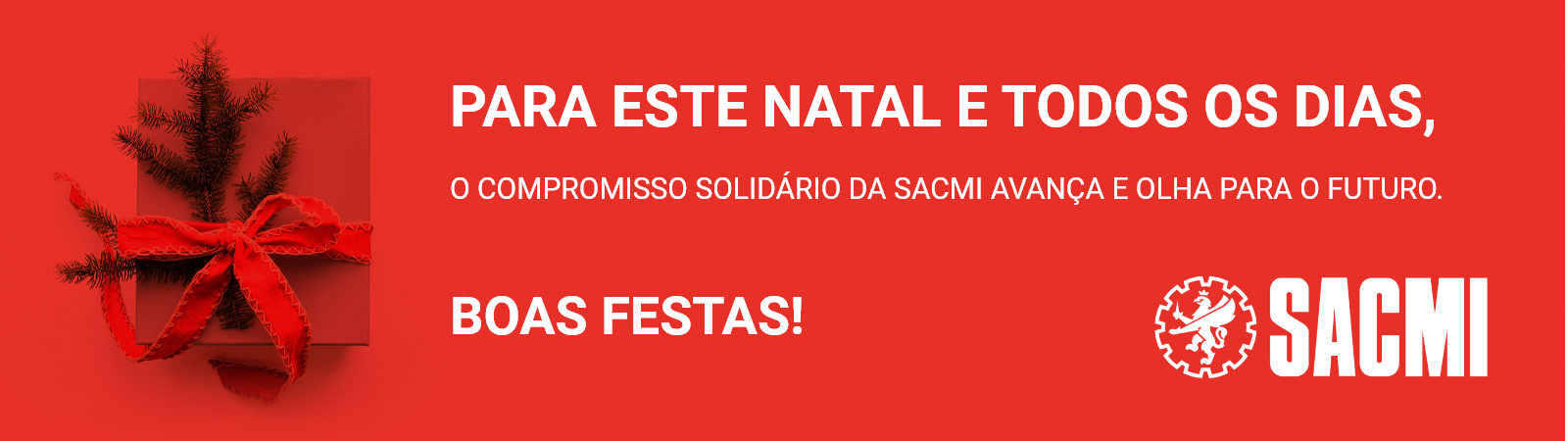 PARA ESTE NATAL E TODOS OS DIAS,

O COMPROMISSO SOLIDÁRIO DA SACMI AVANÇA E OLHA PARA O FUTURO.

BOAS FESTAS!

SACMI